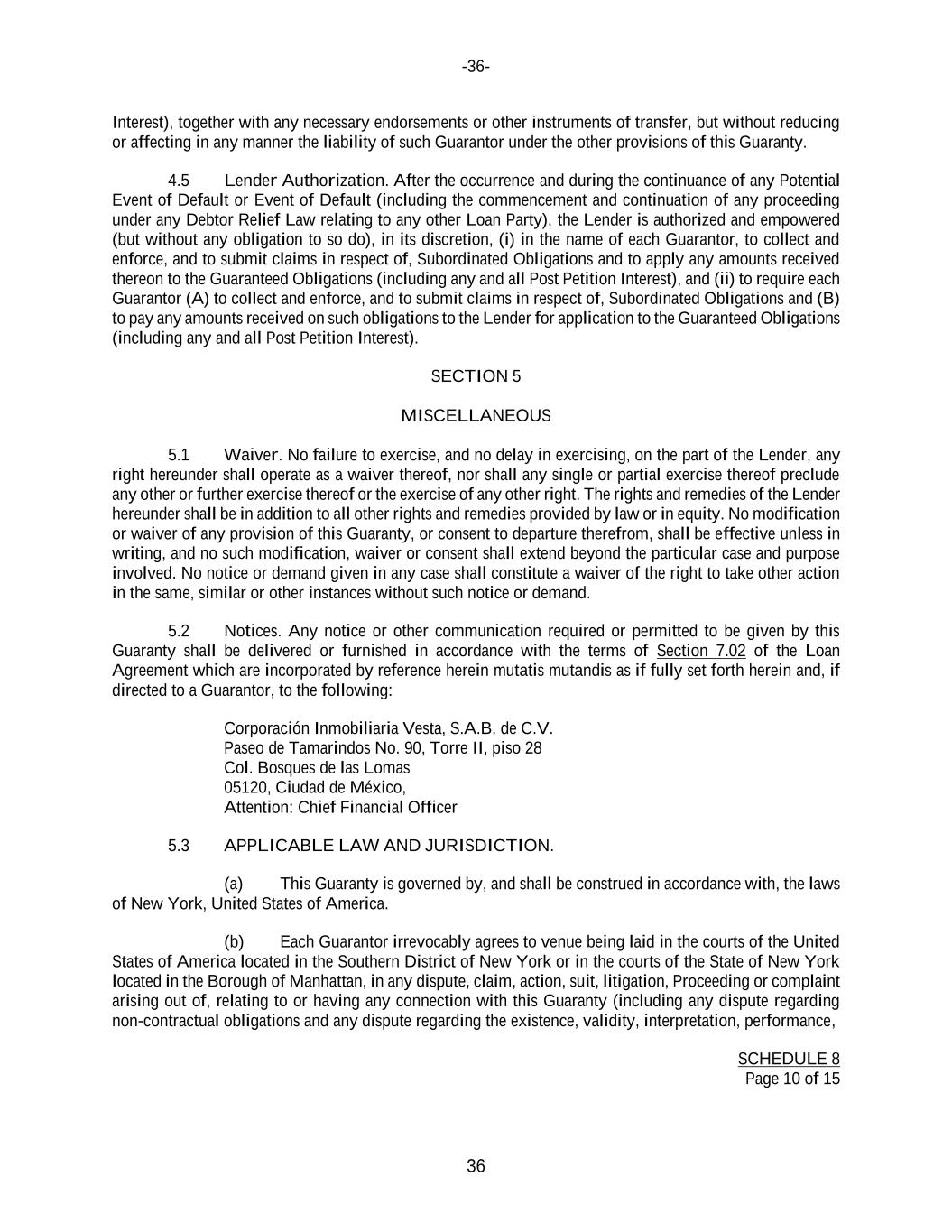 -36-

Interest), together with any necessary endorsements or other instruments of transfer, but without reducing or affecting in any manner the liability of such Guarantor under the other provisions of this Guaranty.

4.5 Lender Authorization. After the occurrence and during the continuance of any Potential Event of Default or Event of Default (including the commencement and continuation of any proceeding under any Debtor Relief Law relating to any other Loan Party), the Lender is authorized and empowered (but without any obligation to so do), in its discretion, (i) in the name of each Guarantor, to collect and enforce, and to submit claims in respect of, Subordinated Obligations and to apply any amounts received thereon to the Guaranteed Obligations (including any and all Post Petition Interest), and (ii) to require each Guarantor (A) to collect and enforce, and to submit claims in respect of, Subordinated Obligations and (B) to pay any amounts received on such obligations to the Lender for application to the Guaranteed Obligations (including any and all Post Petition Interest).

SECTION 5

MISCELLANEOUS

5.1 Waiver. No failure to exercise, and no delay in exercising, on the part of the Lender, any right hereunder shall operate as a waiver thereof, nor shall any single or partial exercise thereof preclude any other or further exercise thereof or the exercise of any other right. The rights and remedies of the Lender hereunder shall be in addition to all other rights and remedies provided by law or in equity. No modification or waiver of any provision of this Guaranty, or consent to departure therefrom, shall be effective unless in writing, and no such modification, waiver or consent shall extend beyond the particular case and purpose involved. No notice or demand given in any case shall constitute a waiver of the right to take other action in the same, similar or other instances without such notice or demand.

5.2 Notices. Any notice or other communication required or permitted to be given by this Guaranty shall be delivered or furnished in accordance with the terms of Section 7.02 of the Loan Agreement which are incorporated by reference herein mutatis mutandis as if fully set forth herein and, if directed to a Guarantor, to the following:

Corporación Inmobiliaria Vesta, S.A.B. de C.V.
Paseo de Tamarindos No. 90, Torre II, piso 28
Col. Bosques de las Lomas
05120, Ciudad de México,
Attention: Chief Financial Officer

5.3 APPLICABLE LAW AND JURISDICTION.

(a) This Guaranty is governed by, and shall be construed in accordance with, the laws of New York, United States of America.

(b) Each Guarantor irrevocably agrees to venue being laid in the courts of the United States of America located in the Southern District of New York or in the courts of the State of New York located in the Borough of Manhattan, in any dispute, claim, action, suit, litigation, Proceeding or complaint arising out of, relating to or having any connection with this Guaranty (including any dispute regarding non-contractual obligations and any dispute regarding the existence, validity, interpretation, performance,

SCHEDULE 8
Page 10 of 15

36